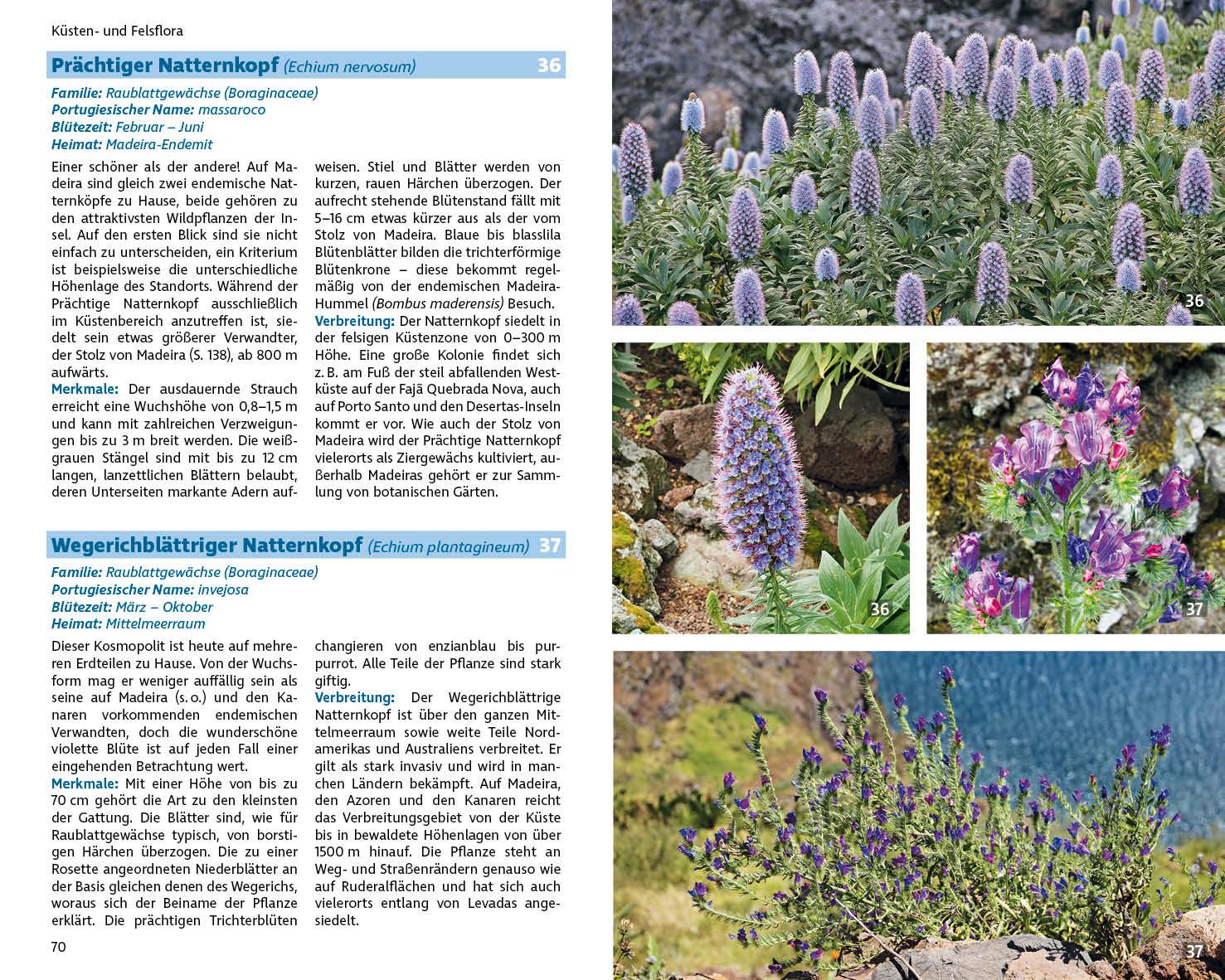 Küsten- und Felsflora

Prächtiger Natternkopf (Echium nervosum) 36

Familie: Raublattgewächse (Boraginaceae)
Portugiesischer Name: massaroco
Blütezeit: Februar – Juni
Heimat: Madeira-Endemit

Einer schöner als der andere! Auf Madeira sind gleich zwei endemische Natternköpfe zu Hause, beide gehören zu den attraktivsten Wildpflanzen der Insel. Auf den ersten Blick sind sie nicht einfach zu unterscheiden, ein Kriterium ist beispielsweise die unterschiedliche Höhenlage des Standorts. Während der Prächtige Natternkopf ausschließlich im Küstenbereich anzutreffen ist, siedelt sein etwas größerer Verwandter, der Stolz von Madeira (S. 138), ab 800 m aufwärts.
Merkmale: Der ausdauernde Strauch erreicht eine Wuchshöhe von 0,8–1,5 m und kann mit zahlreichen Verzweigungen bis zu 3 m breit werden. Die weißgrauen Stängel sind mit bis zu 12 cm langen, lanzettlichen Blättern belaubt, deren Unterseiten markante Adern aufweisen. Stiel und Blätter werden von kurzen, rauen Härchen überzogen. Der aufrecht stehende Blütenstand fällt mit 5–16 cm etwas kürzer aus als der vom Stolz von Madeira. Blaue bis blasslila Blütenblätter bilden die trichterförmige Blütenkrone – diese bekommt regelmäßig von der endemischen Madeira-Hummel (Bombus maderensis) Besuch.
Verbreitung: Der Natternkopf siedelt in der felsigen Küstenzone von 0–300 m Höhe. Eine große Kolonie findet sich z. B. am Fuß der steil abfallenden Westküste auf der Fajã Quebrada Nova, auch auf Porto Santo und den Desertas-Inseln kommt er vor. Wie auch der Stolz von Madeira wird der Prächtige Natternkopf vielerorts als Ziergewächs kultiviert, außerhalb Madeiras gehört er zur Sammlung von botanischen Gärten.

Wegerichblättriger Natternkopf (Echium plantagineum) 37

Familie: Raublattgewächse (Boraginaceae)
Portugiesischer Name: invejosa
Blütezeit: März – Oktober
Heimat: Mittelmeerraum

Dieser Kosmopolit ist heute auf mehreren Erdteilen zu Hause. Von der Wuchsform mag er weniger auffällig sein als seine auf Madeira (s. o.) und den Kanaren vorkommenden endemischen Verwandten, doch die wunderschöne violette Blüte ist auf jeden Fall einer eingehenden Betrachtung wert.
Merkmale: Mit einer Höhe von bis zu 70 cm gehört die Art zu den kleinsten der Gattung. Die Blätter sind, wie für Raublattgewächse typisch, von borstigen Härchen überzogen. Die zu einer Rosette angeordneten Niederblätter an der Basis gleichen denen des Wegerichs, woraus sich der Beiname der Pflanze erklärt. Die prächtigen Trichterblüten changieren von enzianblau bis purpurrot. Alle Teile der Pflanze sind stark giftig.
Verbreitung: Der Wegerichblättrige Natternkopf ist über den ganzen Mittelmeerraum sowie weite Teile Nordamerikas und Australiens verbreitet. Er gilt als stark invasiv und wird in manchen Ländern bekämpft. Auf Madeira, den Azoren und den Kanaren reicht das Verbreitungsgebiet von der Küste bis in bewaldete Höhenlagen von über 1500 m hinauf. Die Pflanze steht an Weg- und Straßenrändern genauso wie auf Ruderalflächen und hat sich auch vielerorts entlang von Levadas angesiedelt.

70

36

36

37

37